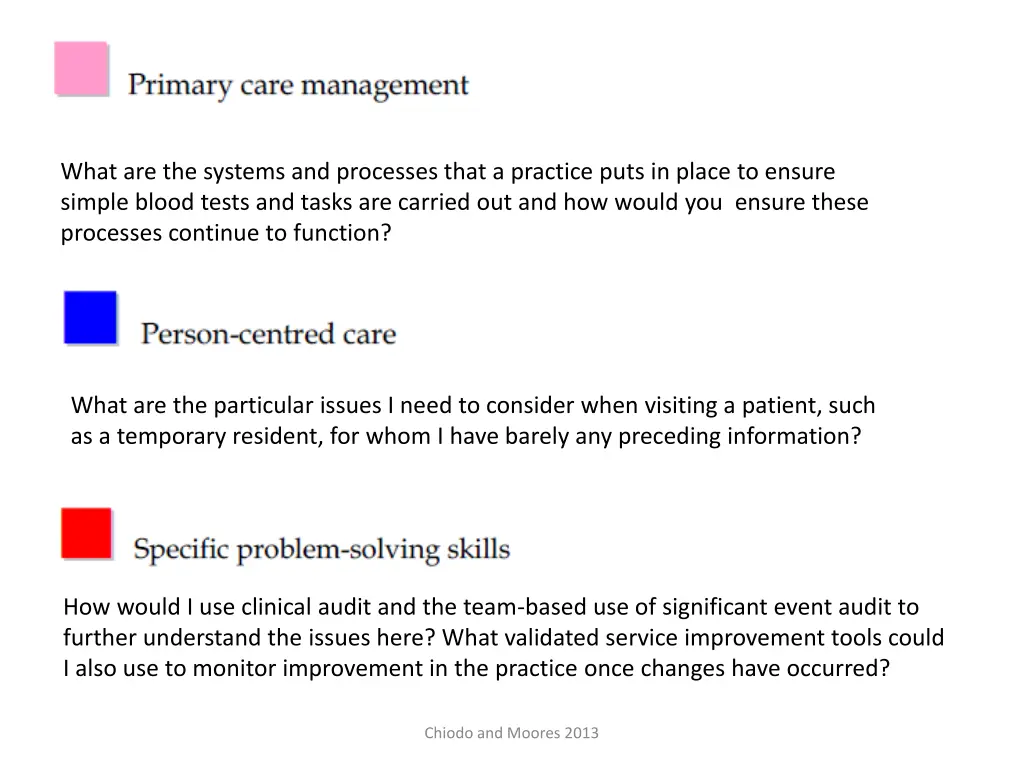 Primary care management

What are the systems and processes that a practice puts in place to ensure simple blood tests and tasks are carried out and how would you ensure these processes continue to function?

Person-centred care

What are the particular issues I need to consider when visiting a patient, such as a temporary resident, for whom I have barely any preceding information?

Specific problem-solving skills

How would I use clinical audit and the team-based use of significant event audit to further understand the issues here? What validated service improvement tools could I also use to monitor improvement in the practice once changes have occurred?

Chiodo and Moores 2013